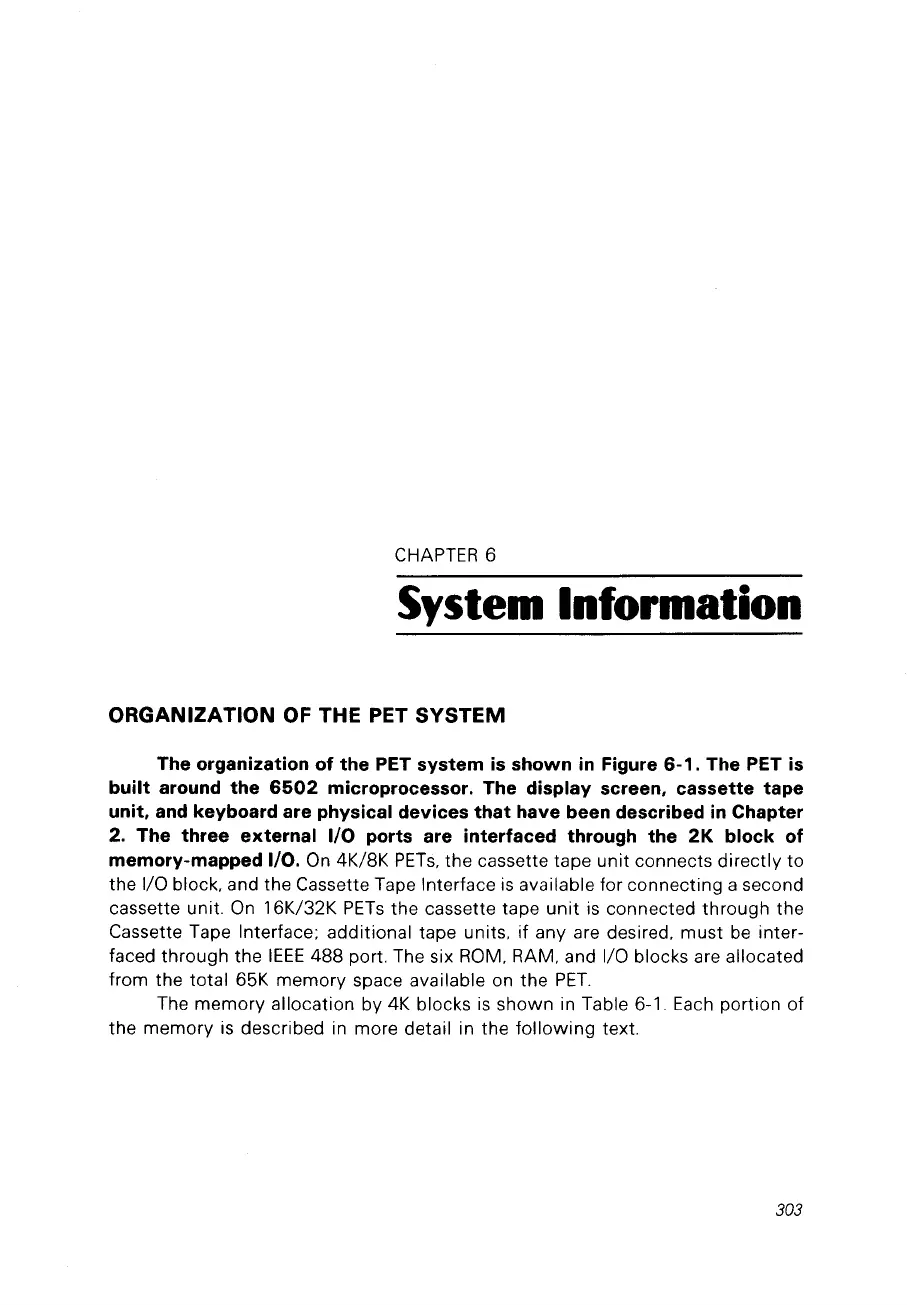 CHAPTER 6

System Information

ORGANIZATION OF THE PET SYSTEM

The organization of the PET system is shown in Figure 6-1. The PET is built around the 6502 microprocessor. The display screen, cassette tape unit, and keyboard are physical devices that have been described in Chapter 2. The three external I/O ports are interfaced through the 2K block of memory-mapped I/O. On 4K/8K PETs, the cassette tape unit connects directly to the I/O block, and the Cassette Tape Interface is available for connecting a second cassette unit. On 16K/32K PETs the cassette tape unit is connected through the Cassette Tape Interface; additional tape units, if any are desired, must be interfaced through the IEEE 488 port. The six ROM, RAM, and I/O blocks are allocated from the total 65K memory space available on the PET.

The memory allocation by 4K blocks is shown in Table 6-1. Each portion of the memory is described in more detail in the following text.

303